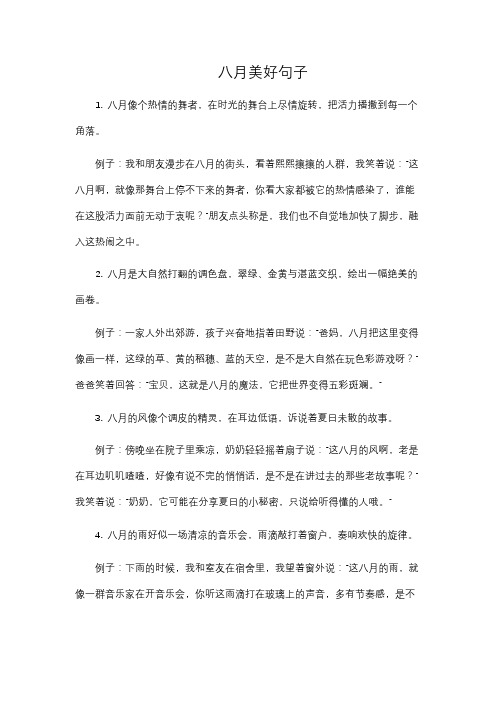 八月美好句子

1. 八月像个热情的舞者，在时光的舞台上尽情旋转，把活力播撒到每一个角落。

例子：我和朋友漫步在八月的街头，看着熙熙攘攘的人群，我笑着说："这八月啊，就像那舞台上停不下来的舞者，你看大家都被它的热情感染了，谁能在这股活力面前无动于衷呢？"朋友点头称是，我们也不自觉地加快了脚步，融入这热闹之中。

2. 八月是大自然打翻的调色盘，翠绿、金黄与湛蓝交织，绘出一幅绝美的画卷。

例子：一家人外出郊游，孩子兴奋地指着田野说："爸妈，八月把这里变得像画一样，这绿的草、黄的稻穗、蓝的天空，是不是大自然在玩色彩游戏呀？"爸爸笑着回答："宝贝，这就是八月的魔法，它把世界变得五彩斑斓。"

3. 八月的风像个调皮的精灵，在耳边低语，诉说着夏日未散的故事。

例子：傍晚坐在院子里乘凉，奶奶轻轻摇着扇子说："这八月的风啊，老是在耳边叽叽喳喳，好像有说不完的悄悄话，是不是在讲过去的那些老故事呢？"我笑着说："奶奶，它可能在分享夏日的小秘密，只说给听得懂的人哦。"

4. 八月的雨好似一场清凉的音乐会，雨滴敲打着窗户，奏响欢快的旋律。

例子：下雨的时候，我和室友在宿舍里，我望着窗外说："这八月的雨，就像一群音乐家在开音乐会，你听这雨滴打在玻璃上的声音，多有节奏感，是不